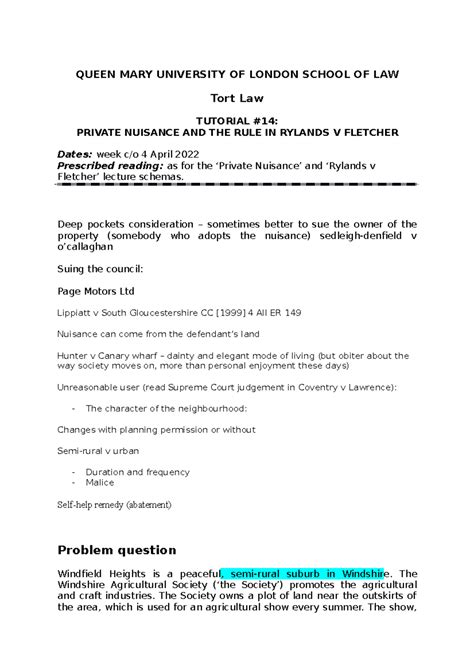 QUEEN MARY UNIVERSITY OF LONDON SCHOOL OF LAW

Tort Law

TUTORIAL #14:
PRIVATE NUISANCE AND THE RULE IN RYLANDS V FLETCHER

Dates: week c/o 4 April 2022
Prescribed reading: as for the 'Private Nuisance' and 'Rylands v Fletcher' lecture schemas.

Deep pockets consideration – sometimes better to sue the owner of the property (somebody who adopts the nuisance) sedleigh-denfield v o'callaghan

Suing the council:

Page Motors Ltd

Lippiatt v South Gloucestershire CC [1999] 4 All ER 149

Nuisance can come from the defendant's land

Hunter v Canary wharf – dainty and elegant mode of living (but obiter about the way society moves on, more than personal enjoyment these days)

Unreasonable user (read Supreme Court judgement in Coventry v Lawrence):

- The character of the neighbourhood:

Changes with planning permission or without

Semi-rural v urban

- Duration and frequency
- Malice

Self-help remedy (abatement)

Problem question

Windfield Heights is a peaceful, semi-rural suburb in Windshire. The Windshire Agricultural Society ('the Society') promotes the agricultural and craft industries. The Society owns a plot of land near the outskirts of the area, which is used for an agricultural show every summer. The show,